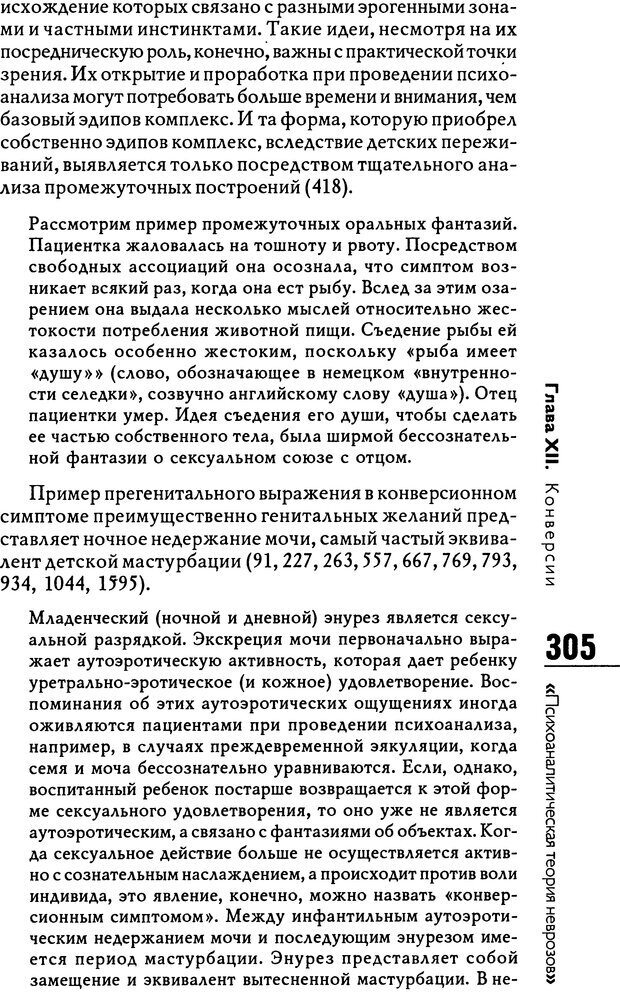 исхождение которых связано с разными эрогенными зонами и частными инстинктами. Такие идеи, несмотря на их посредническую роль, конечно, важны с практической точки зрения. Их открытие и проработка при проведении психоанализа могут потребовать больше времени и внимания, чем базовый эдипов комплекс. И та форма, которую приобрел собственно эдипов комплекс, вследствие детских переживаний, выявляется только посредством тщательного анализа промежуточных построений (418).

Рассмотрим пример промежуточных оральных фантазий. Пациентка жаловалась на тошноту и рвоту. Посредством свободных ассоциаций она осознала, что симптом возникает всякий раз, когда она ест рыбу. Вслед за этим озарением она выдала несколько мыслей относительно жестокости потребления животной пищи. Съедение рыбы ей казалось особенно жестоким, поскольку «рыба имеет «душу»» (слово, обозначающее в немецком «внутренности селедки», созвучно английскому слову «душа»). Отец пациентки умер. Идея съедения его души, чтобы сделать ее частью собственного тела, была ширмой бессознательной фантазии о сексуальном союзе с отцом.

Пример прегенитального выражения в конверсионном симптоме преимущественно генитальных желаний представляет ночное недержание мочи, самый частый эквивалент детской мастурбации (91, 227, 263, 557, 667, 769, 793, 934, 1044, 1595).

Младенческий (ночной и дневной) энурез является сексуальной разрядкой. Экскреция мочи первоначально выражает аутоэротическую активность, которая дает ребенку уретрально-эротическое (и кожное) удовлетворение. Воспоминания об этих аутоэротических ощущениях иногда оживляются пациентами при проведении психоанализа, например, в случаях преждевременной эякуляции, когда семя и моча бессознательно уравниваются. Если, однако, воспитанный ребенок постарше возвращается к этой форме сексуального удовлетворения, то оно уже не является аутоэротическим, а связано с фантазиями об объектах. Когда сексуальное действие больше не осуществляется активно с сознательным наслаждением, а происходит против воли индивида, это явление, конечно, можно назвать «конверсионным симптомом». Между инфантильным аутоэротическим недержанием мочи и последующим энурезом имеется период мастурбации. Энурез представляет собой замещение и эквивалент вытесненной мастурбации. В не-

Глава XII. Конверсии

305

«Психоаналитическая теория неврозов»